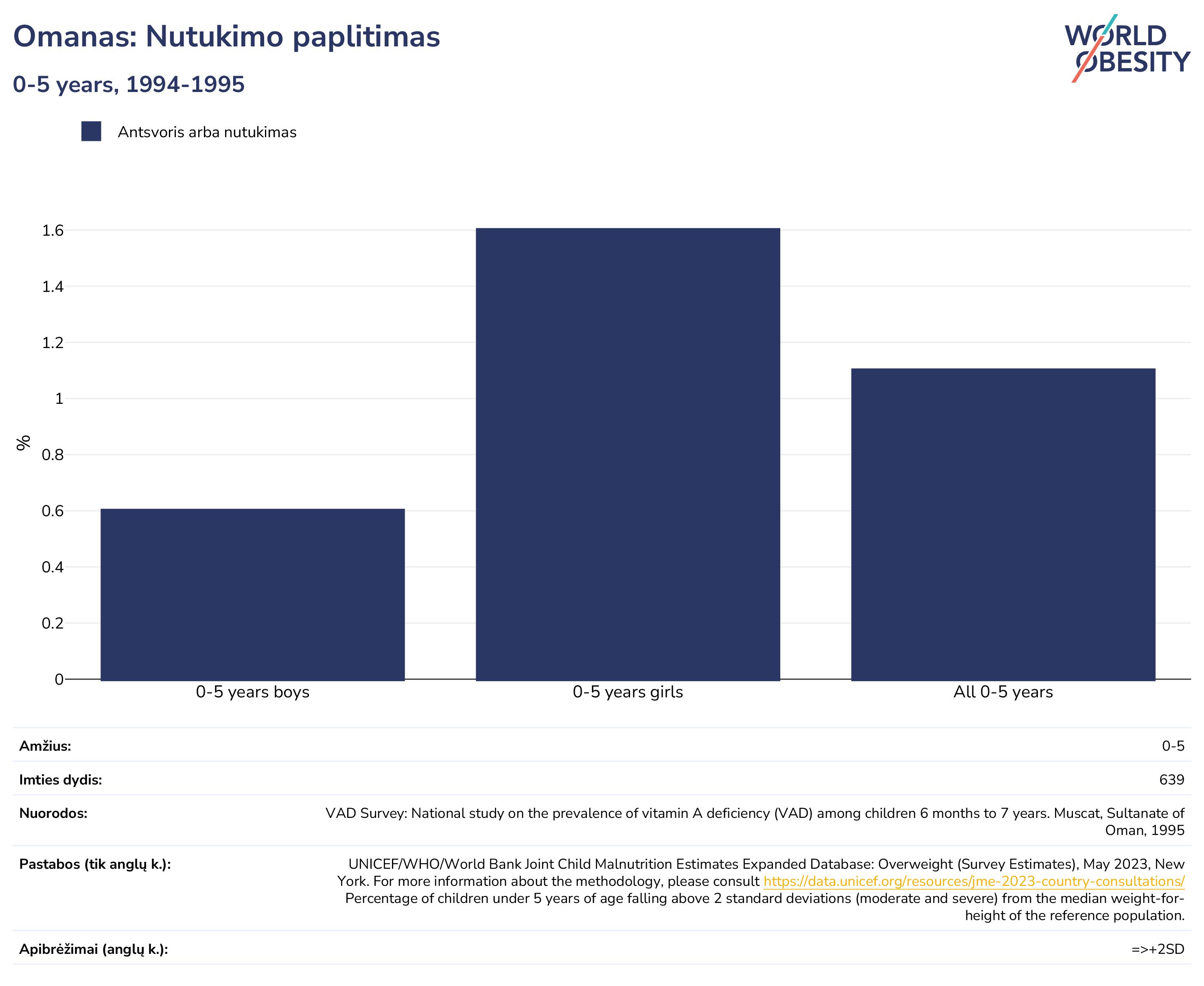 Omanas: Nutukimo paplitimas

0-5 years, 1994-1995

WORLD OBESITY

Antsvoris arba nutukimas

%

1.6
1.4
1.2
1
0.8
0.6
0.4
0.2
0

0-5 years boys
0-5 years girls
All 0-5 years

| | |
|---|---|
| Amžius: | 0-5 |
| Imties dydis: | 639 |
| Nuorodos: | VAD Survey: National study on the prevalence of vitamin A deficiency (VAD) among children 6 months to 7 years. Muscat, Sultanate of Oman, 1995 |
| Pastabos (tik anglų k.): | UNICEF/WHO/World Bank Joint Child Malnutrition Estimates Expanded Database: Overweight (Survey Estimates), May 2023, New York. For more information about the methodology, please consult https://data.unicef.org/resources/jme-2023-country-consultations/ Percentage of children under 5 years of age falling above 2 standard deviations (moderate and severe) from the median weight-for-height of the reference population. |
| Apibrėžimai (anglų k.): | =>+2SD |